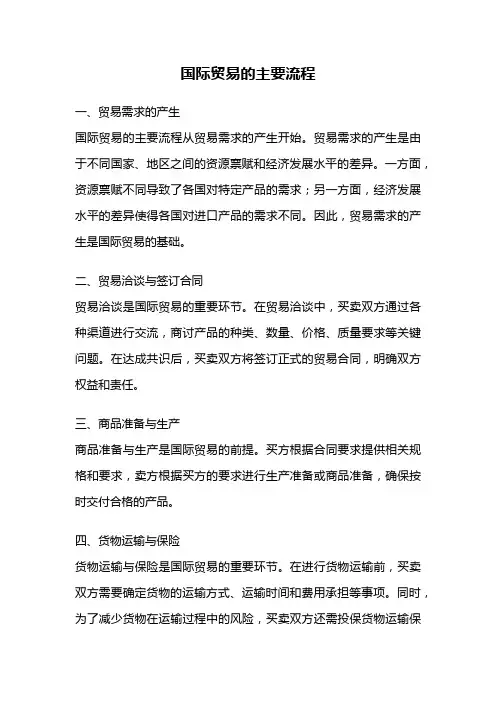 国际贸易的主要流程

一、贸易需求的产生

国际贸易的主要流程从贸易需求的产生开始。贸易需求的产生是由于不同国家、地区之间的资源禀赋和经济发展水平的差异。一方面，资源禀赋不同导致了各国对特定产品的需求；另一方面，经济发展水平的差异使得各国对进口产品的需求不同。因此，贸易需求的产生是国际贸易的基础。

二、贸易洽谈与签订合同

贸易洽谈是国际贸易的重要环节。在贸易洽谈中，买卖双方通过各种渠道进行交流，商讨产品的种类、数量、价格、质量要求等关键问题。在达成共识后，买卖双方将签订正式的贸易合同，明确双方权益和责任。

三、商品准备与生产

商品准备与生产是国际贸易的前提。买方根据合同要求提供相关规格和要求，卖方根据买方的要求进行生产准备或商品准备，确保按时交付合格的产品。

四、货物运输与保险

货物运输与保险是国际贸易的重要环节。在进行货物运输前，买卖双方需要确定货物的运输方式、运输时间和费用承担等事项。同时，为了减少货物在运输过程中的风险，买卖双方还需投保货物运输保